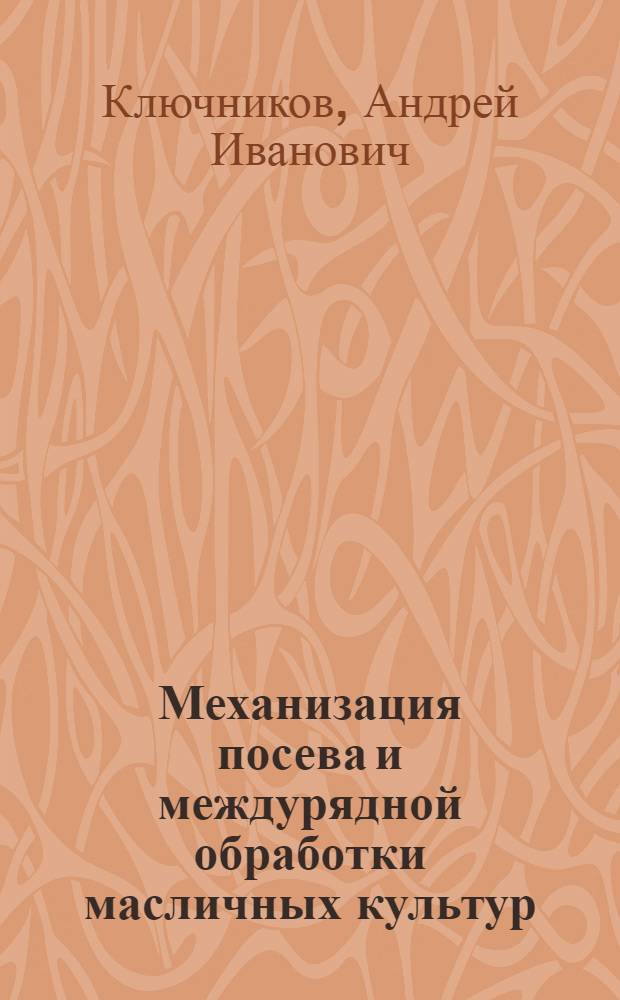 Ключников, Андрей Иванович

Механизация посева и междурядной обработки масличных культур